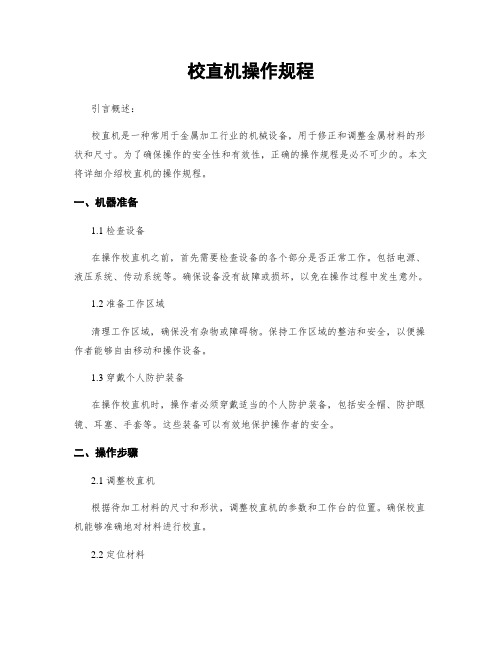 校直机操作规程

引言概述：

校直机是一种常用于金属加工行业的机械设备，用于修正和调整金属材料的形状和尺寸。为了确保操作的安全性和有效性，正确的操作规程是必不可少的。本文将详细介绍校直机的操作规程。

一、机器准备

1.1 检查设备

在操作校直机之前，首先需要检查设备的各个部分是否正常工作，包括电源、液压系统、传动系统等。确保设备没有故障或损坏，以免在操作过程中发生意外。

1.2 准备工作区域

清理工作区域，确保没有杂物或障碍物。保持工作区域的整洁和安全，以便操作者能够自由移动和操作设备。

1.3 穿戴个人防护装备

在操作校直机时，操作者必须穿戴适当的个人防护装备，包括安全帽、防护眼镜、耳塞、手套等。这些装备可以有效地保护操作者的安全。

二、操作步骤

2.1 调整校直机

根据待加工材料的尺寸和形状，调整校直机的参数和工作台的位置。确保校直机能够准确地对材料进行校直。

2.2 定位材料